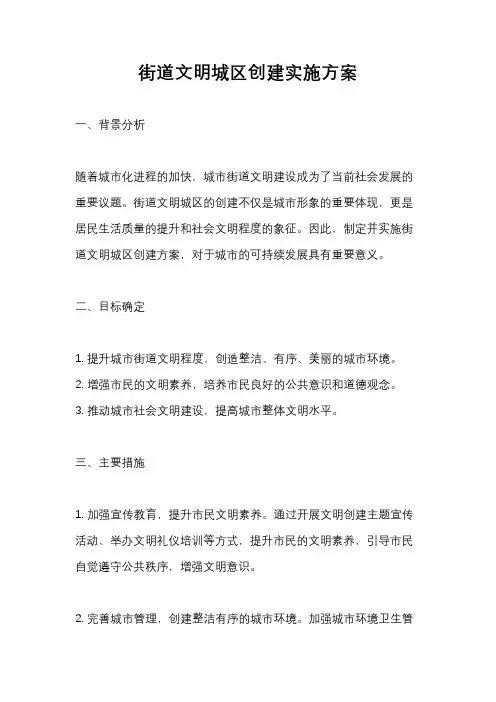 街道文明城区创建实施方案

一、背景分析

随着城市化进程的加快，城市街道文明建设成为了当前社会发展的重要议题。街道文明城区的创建不仅是城市形象的重要体现，更是居民生活质量的提升和社会文明程度的象征。因此，制定并实施街道文明城区创建方案，对于城市的可持续发展具有重要意义。

二、目标确定

1. 提升城市街道文明程度，创造整洁、有序、美丽的城市环境。
2. 增强市民的文明素养，培养市民良好的公共意识和道德观念。
3. 推动城市社会文明建设，提高城市整体文明水平。

三、主要措施

1. 加强宣传教育，提升市民文明素养。通过开展文明创建主题宣传活动、举办文明礼仪培训等方式，提升市民的文明素养，引导市民自觉遵守公共秩序，增强文明意识。

2. 完善城市管理，创建整洁有序的城市环境。加强城市环境卫生管